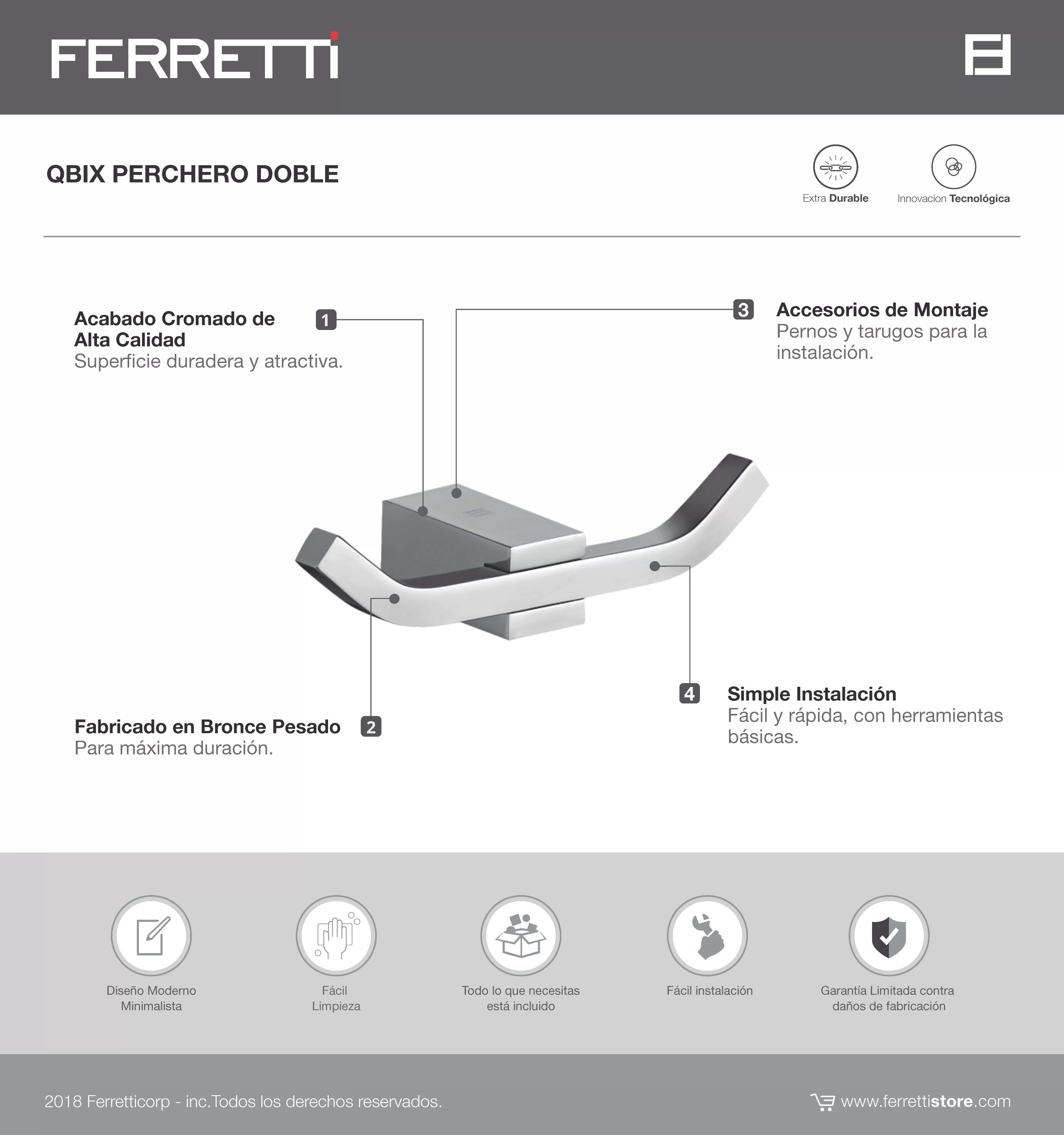 FERRETTI

QBIX PERCHERO DOBLE

Extra Durable

Innovacion Tecnológica

Acabado Cromado de Alta Calidad
Superficie duradera y atractiva.

1

3

Accesorios de Montaje
Pernos y tarugos para la instalación.

Fabricado en Bronce Pesado
Para máxima duración.

2

4

Simple Instalación
Fácil y rápida, con herramientas básicas.

Diseño Moderno Minimalista

Fácil Limpieza

Todo lo que necesitas está incluido

Fácil instalación

Garantía Limitada contra daños de fabricación

2018 Ferretticorp - inc.Todos los derechos reservados.

www.ferrettistore.com